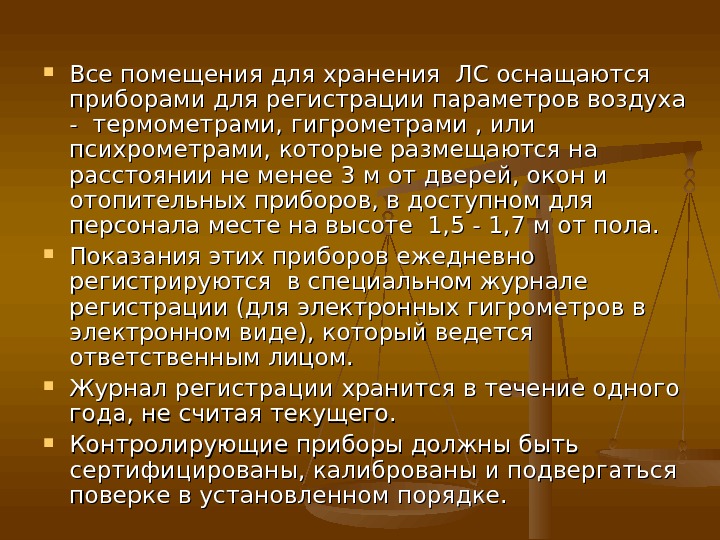 • Все помещения для хранения ЛС оснащаются приборами для регистрации параметров воздуха - термометрами, гигрометрами , или психрометрами, которые размещаются на расстоянии не менее 3 м от дверей, окон и отопительных приборов, в доступном для персонала месте на высоте 1,5 - 1,7 м от пола.
• Показания этих приборов ежедневно регистрируются в специальном журнале регистрации (для электронных гигрометров в электронном виде), который ведется ответственным лицом.
• Журнал регистрации хранится в течение одного года, не считая текущего.
• Контролирующие приборы должны быть сертифицированы, калиброваны и подвергаться поверке в установленном порядке.